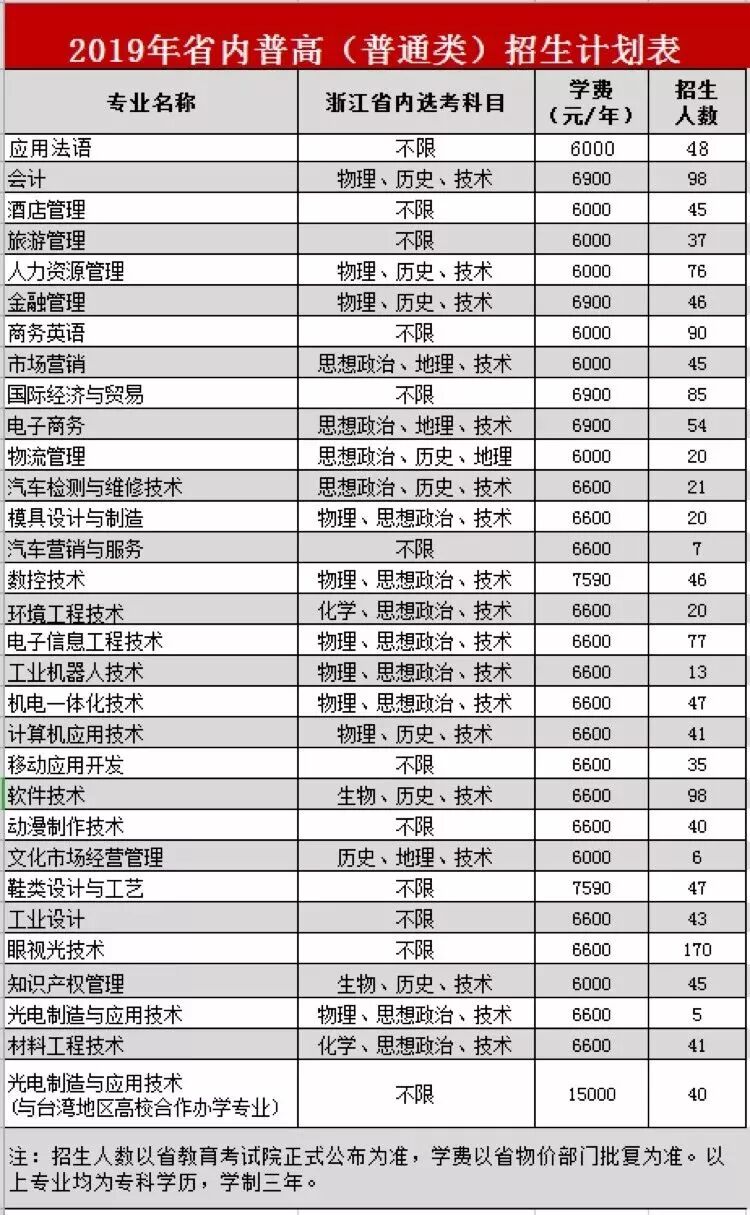 2019年省内普高（普通类）招生计划表

| 专业名称 | 浙江省内选考科目 | 学费（元/年） | 招生人数 |
|---|---|---|---|
| 应用法语 | 不限 | 6000 | 48 |
| 会计 | 物理、历史、技术 | 6900 | 98 |
| 酒店管理 | 不限 | 6000 | 45 |
| 旅游管理 | 不限 | 6000 | 37 |
| 人力资源管理 | 物理、历史、技术 | 6000 | 76 |
| 金融管理 | 物理、历史、技术 | 6900 | 46 |
| 商务英语 | 不限 | 6000 | 90 |
| 市场营销 | 思想政治、地理、技术 | 6000 | 45 |
| 国际经济与贸易 | 不限 | 6900 | 85 |
| 电子商务 | 思想政治、地理、技术 | 6900 | 54 |
| 物流管理 | 思想政治、历史、地理 | 6000 | 20 |
| 汽车检测与维修技术 | 思想政治、历史、技术 | 6600 | 21 |
| 模具设计与制造 | 物理、思想政治、技术 | 6600 | 20 |
| 汽车营销与服务 | 不限 | 6600 | 7 |
| 数控技术 | 物理、思想政治、技术 | 7590 | 46 |
| 环境工程技术 | 化学、思想政治、技术 | 6600 | 20 |
| 电子信息工程技术 | 物理、思想政治、技术 | 6600 | 77 |
| 工业机器人技术 | 物理、思想政治、技术 | 6600 | 13 |
| 机电一体化技术 | 物理、思想政治、技术 | 6600 | 47 |
| 计算机应用技术 | 物理、历史、技术 | 6600 | 41 |
| 移动应用开发 | 不限 | 6600 | 35 |
| 软件技术 | 生物、历史、技术 | 6600 | 98 |
| 动漫制作技术 | 不限 | 6600 | 40 |
| 文化市场经营管理 | 历史、地理、技术 | 6000 | 6 |
| 鞋类设计与工艺 | 不限 | 7590 | 47 |
| 工业设计 | 不限 | 6600 | 43 |
| 眼视光技术 | 不限 | 6600 | 170 |
| 知识产权管理 | 生物、历史、技术 | 6000 | 45 |
| 光电制造与应用技术 | 物理、思想政治、技术 | 6600 | 5 |
| 材料工程技术 | 化学、思想政治、技术 | 6600 | 41 |
| 光电制造与应用技术（与台湾地区高校合作办学专业） | 不限 | 15000 | 40 |

注：招生人数以省教育考试院正式公布为准，学费以省物价部门批复为准。以上专业均为专科学历，学制三年。